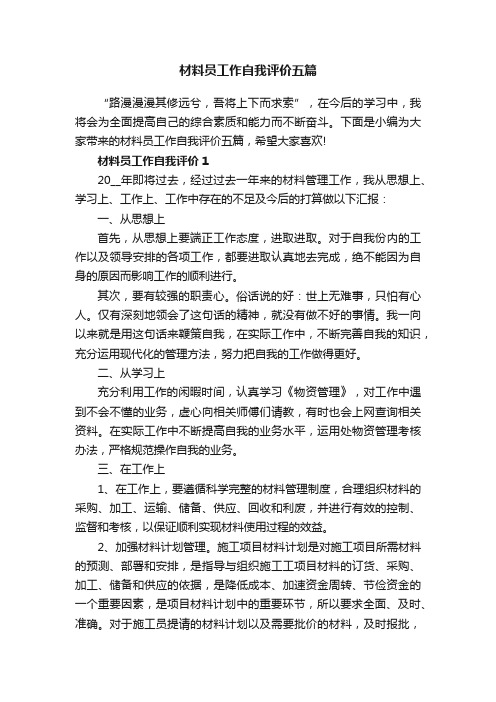 材料员工作自我评价五篇

“路漫漫其修远兮，吾将上下而求索”，在今后的学习中，我将会为全面提高自己的综合素质和能力而不断奋斗。下面是小编为大家带来的材料员工作自我评价五篇，希望大家喜欢!

材料员工作自我评价1

20__年即将过去，经过过去一年来的材料管理工作，我从思想上、学习上、工作上、工作中存在的不足及今后的打算做以下汇报：

一、从思想上

首先，从思想上要端正工作态度，进取进取。对于自我份内的工作以及领导安排的各项工作，都要进取认真地去完成，绝不能因为自身的原因而影响工作的顺利进行。

其次，要有较强的职责心。俗话说的好：世上无难事，只怕有心人。仅有深刻地领会了这句话的精神，就没有做不好的事情。我一向以来就是用这句话来鞭策自我，在实际工作中，不断完善自我的知识，充分运用现代化的管理方法，努力把自我的工作做得更好。

二、从学习上

充分利用工作的闲暇时间，认真学习《物资管理》，对工作中遇到不会不懂的业务，虚心向相关师傅们请教，有时也会上网查询相关资料。在实际工作中不断提高自我的业务水平，运用处物资管理考核办法，严格规范操作自我的业务。

三、在工作上

1、在工作上，要遵循科学完整的材料管理制度，合理组织材料的采购、加工、运输、储备、供应、回收和利废，并进行有效的控制、监督和考核，以保证顺利实现材料使用过程的效益。

2、加强材料计划管理。施工项目材料计划是对施工项目所需材料的预测、部署和安排，是指导与组织施工工项目材料的订货、采购、加工、储备和供应的依据，是降低成本、加速资金周转、节俭资金的一个重要因素，是项目材料计划中的重要环节，所以要求全面、及时、准确。对于施工员提请的材料计划以及需要批价的材料，及时报批，